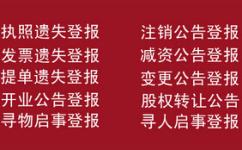 执照遗失登报
发票遗失登报
提单遗失登报
开业公告登报
寻物启事登报

注销公告登报
减资公告登报
变更公告登报
股权转让公告
寻人启事登报